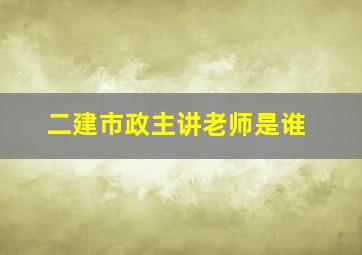 二建市政主讲老师是谁